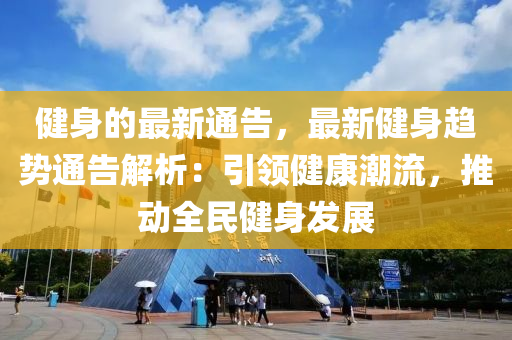 健身的最新通告，最新健身趋势通告解析：引领健康潮流，推动全民健身发展

世界之窗